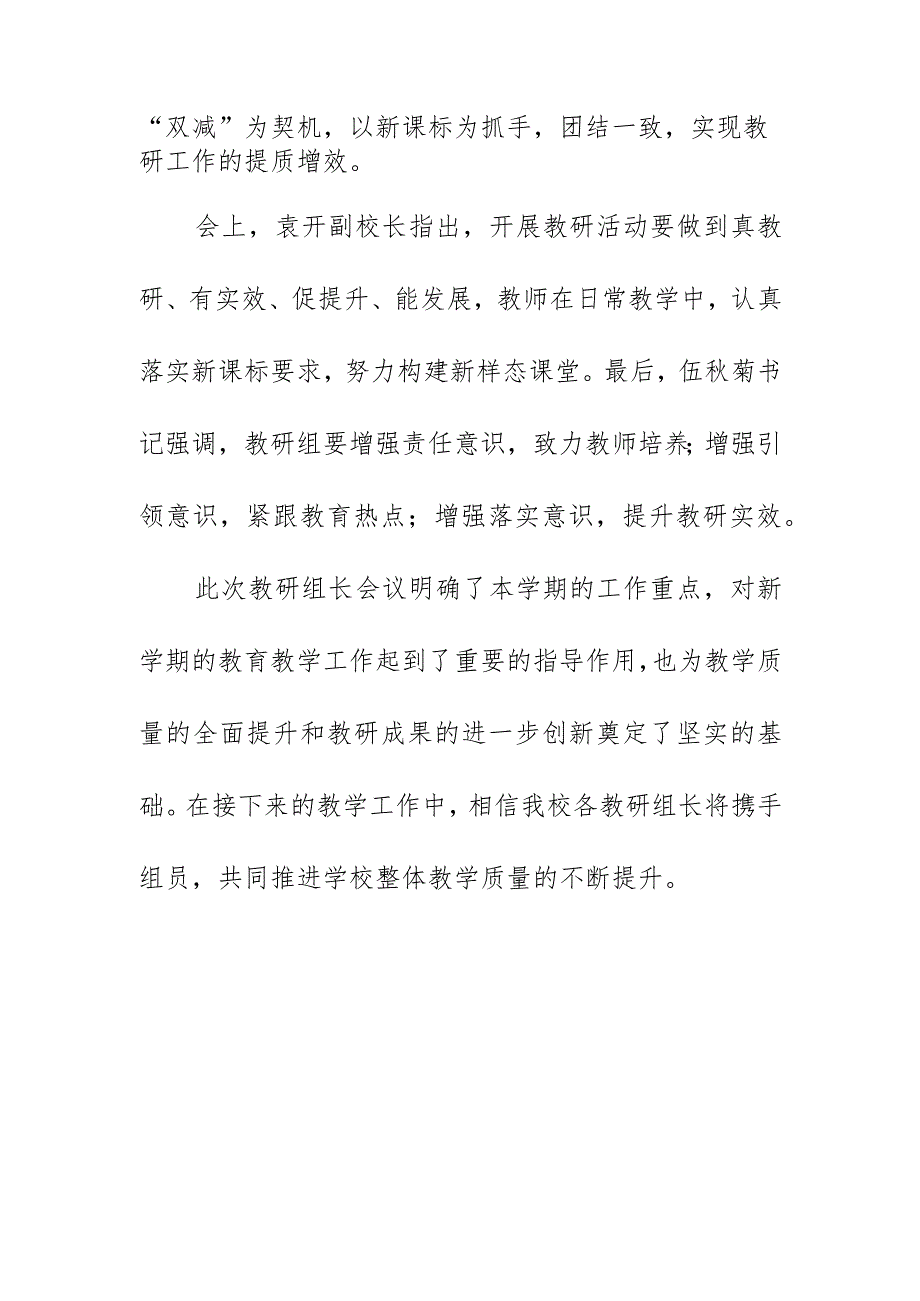 “双减”为契机，以新课标为抓手，团结一致，实现教研工作的提质增效。

会上，袁开副校长指出，开展教研活动要做到真教研、有实效、促提升、能发展，教师在日常教学中，认真落实新课标要求，努力构建新样态课堂。最后，伍秋菊书记强调，教研组要增强责任意识，致力教师培养;增强引领意识，紧跟教育热点；增强落实意识，提升教研实效。

此次教研组长会议明确了本学期的工作重点，对新学期的教育教学工作起到了重要的指导作用，也为教学质量的全面提升和教研成果的进一步创新奠定了坚实的基础。在接下来的教学工作中，相信我校各教研组长将携手组员，共同推进学校整体教学质量的不断提升。